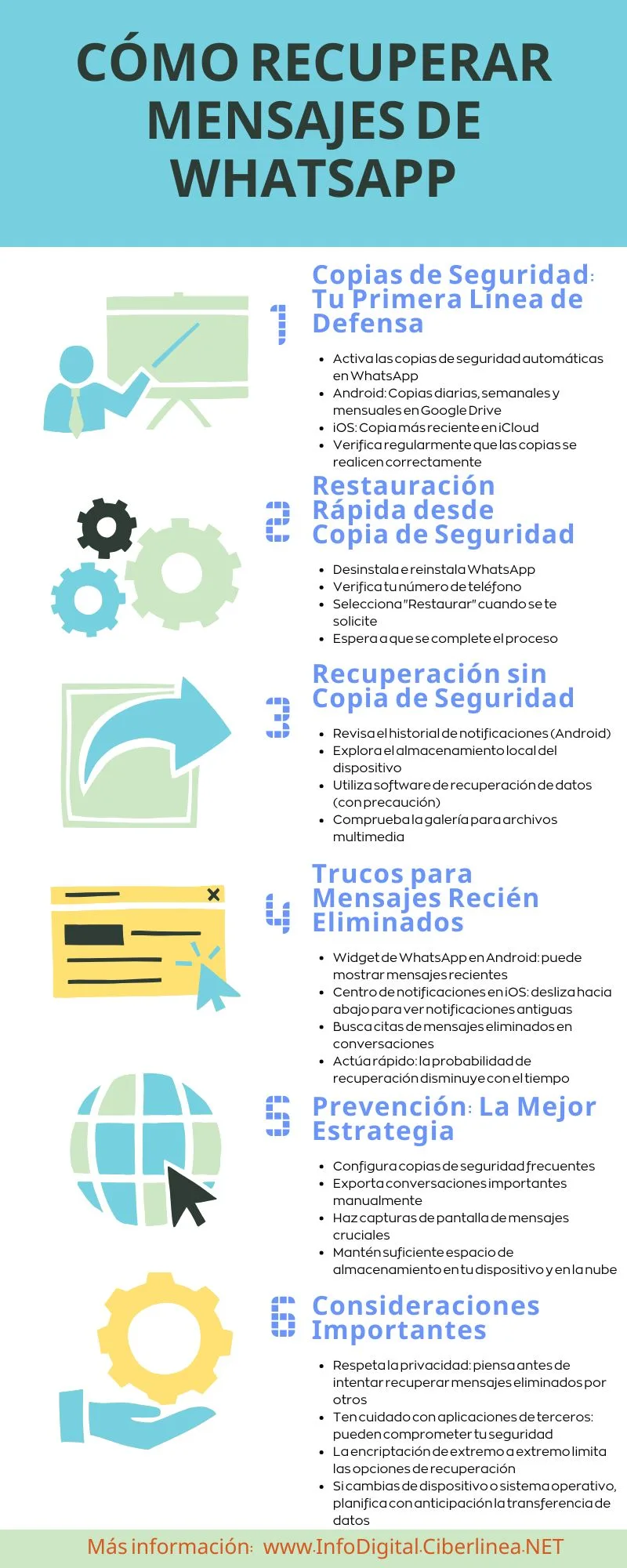 CÓMO RECUPERAR MENSAJES DE WHATSAPP

1

Copias de Seguridad: Tu Primera Línea de Defensa

- Activa las copias de seguridad automáticas en WhatsApp
- Android: Copias diarias, semanales y mensuales en Google Drive
- iOS: Copia más reciente en iCloud
- Verifica regularmente que las copias se realicen correctamente

2

Restauración Rápida desde Copia de Seguridad

- Desinstala e reinstala WhatsApp
- Verifica tu número de teléfono
- Selecciona "Restaurar" cuando se te solicite
- Espera a que se complete el proceso

3

Recuperación sin Copia de Seguridad

- Revisa el historial de notificaciones (Android)
- Explora el almacenamiento local del dispositivo
- Utiliza software de recuperación de datos (con precaución)
- Comprueba la galería para archivos multimedia

4

Trucos para Mensajes Recién Eliminados

- Widget de WhatsApp en Android: puede mostrar mensajes recientes
- Centro de notificaciones en iOS: desliza hacia abajo para ver notificaciones antiguas
- Busca citas de mensajes eliminados en conversaciones
- Actúa rápido: la probabilidad de recuperación disminuye con el tiempo

5

Prevención: La Mejor Estrategia

- Configura copias de seguridad frecuentes
- Exporta conversaciones importantes manualmente
- Haz capturas de pantalla de mensajes cruciales
- Mantén suficiente espacio de almacenamiento en tu dispositivo y en la nube

6

Consideraciones Importantes

- Respeta la privacidad: piensa antes de intentar recuperar mensajes eliminados por otros
- Ten cuidado con aplicaciones de terceros: pueden comprometer tu seguridad
- La encriptación de extremo a extremo limita las opciones de recuperación
- Si cambias de dispositivo o sistema operativo, planifica con anticipación la transferencia de datos

Más información: www.InfoDigital.Ciberlinea.NET